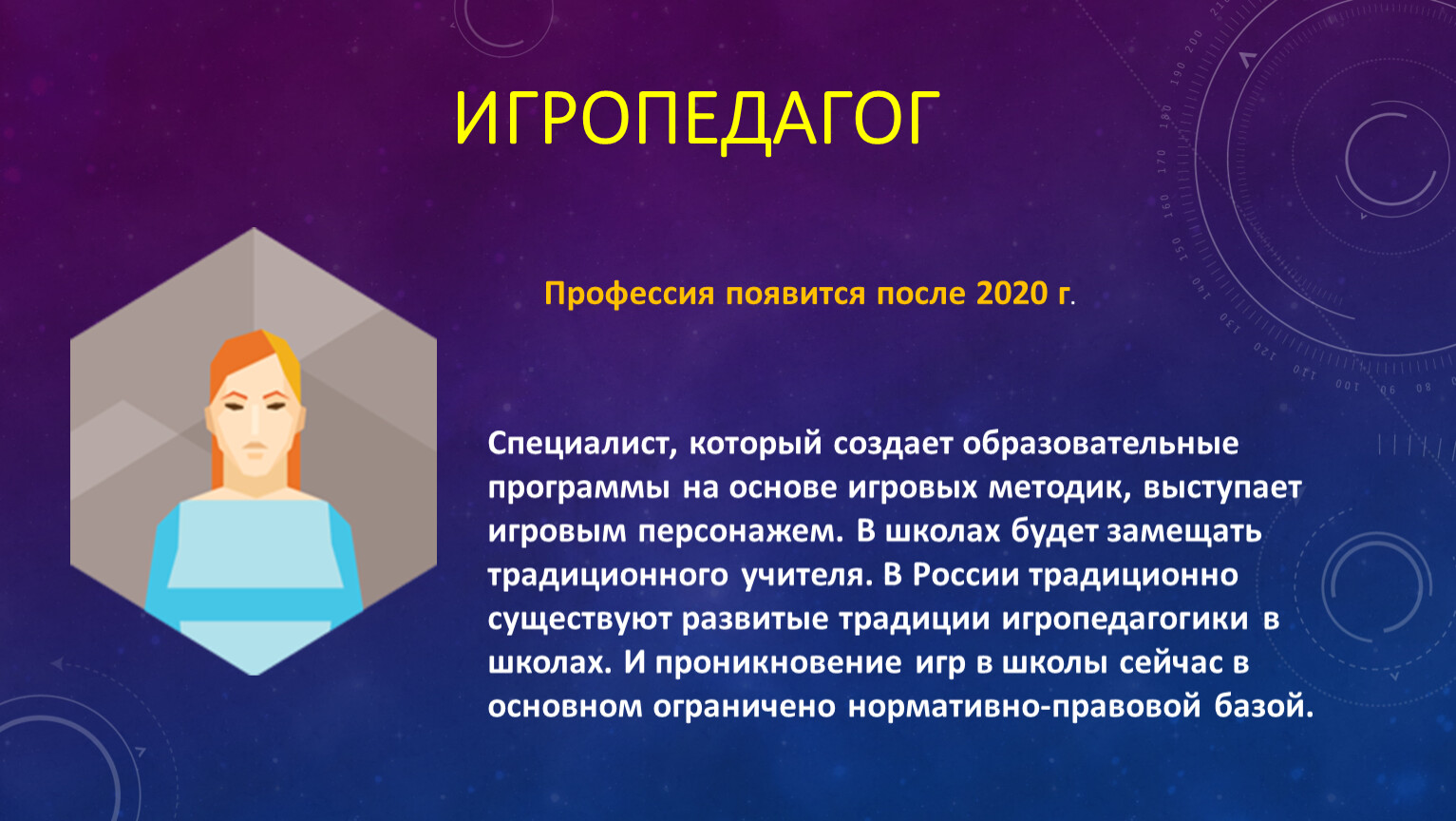 ИГРОПЕДАГОГ

Профессия появится после 2020 г.

Специалист, который создает образовательные программы на основе игровых методик, выступает игровым персонажем. В школах будет замещать традиционного учителя. В России традиционно существуют развитые традиции игропедагогики в школах. И проникновение игр в школы сейчас в основном ограничено нормативно-правовой базой.